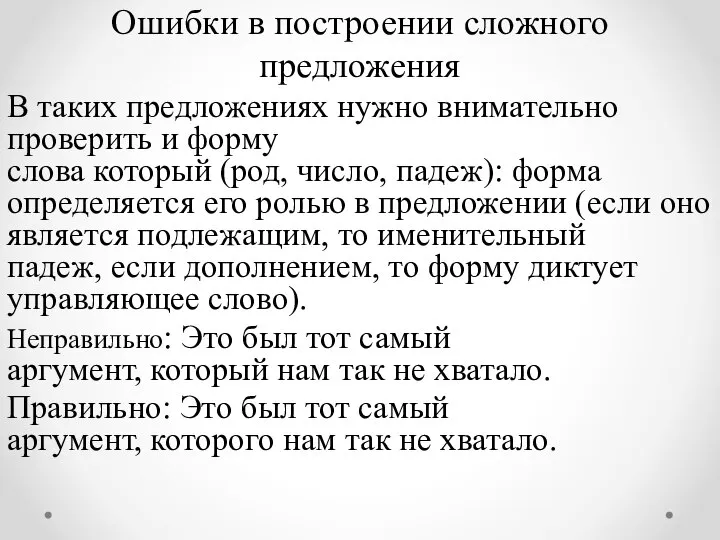 Ошибки в построении сложного предложения

В таких предложениях нужно внимательно проверить и форму слова который (род, число, падеж): форма определяется его ролью в предложении (если оно является подлежащим, то именительный падеж, если дополнением, то форму диктует управляющее слово).

Неправильно: Это был тот самый аргумент, который нам так не хватало.

Правильно: Это был тот самый аргумент, которого нам так не хватало.